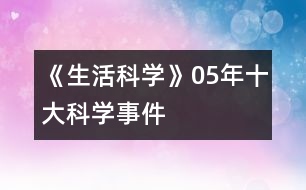 《生活科学》05年十大科学事件